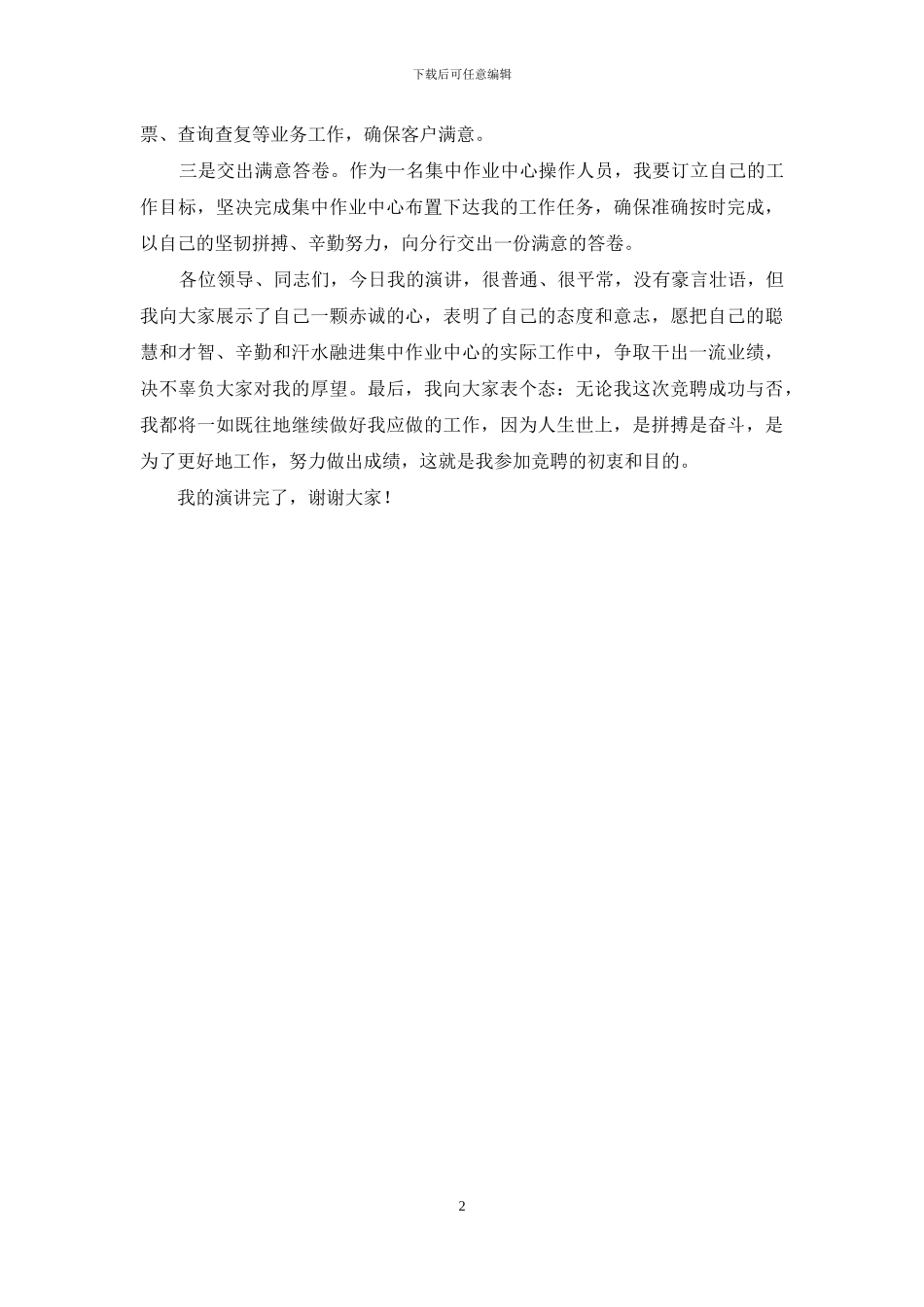 下载后可任意编辑

票、查询查复等业务工作，确保客户满意。

三是交出满意答卷。作为一名集中作业中心操作人员，我要订立自己的工作目标，坚决完成集中作业中心布置下达我的工作任务，确保准确按时完成，以自己的坚韧拼搏、辛勤努力，向分行交出一份满意的答卷。

各位领导、同志们，今日我的演讲，很普通、很平常，没有豪言壮语，但我向大家展示了自己一颗赤诚的心，表明了自己的态度和意志，愿把自己的聪慧和才智、辛勤和汗水融进集中作业中心的实际工作中，争取干出一流业绩，决不辜负大家对我的厚望。最后，我向大家表个态：无论我这次竞聘成功与否，我都将一如既往地继续做好我应做的工作，因为人生世上，是拼搏是奋斗，是为了更好地工作，努力做出成绩，这就是我参加竞聘的初衷和目的。

我的演讲完了，谢谢大家！

2